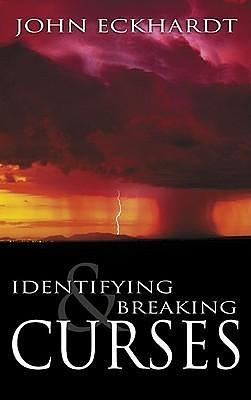 JOHN ECKHARDT

IDENTIFYING & BREAKING CURSES